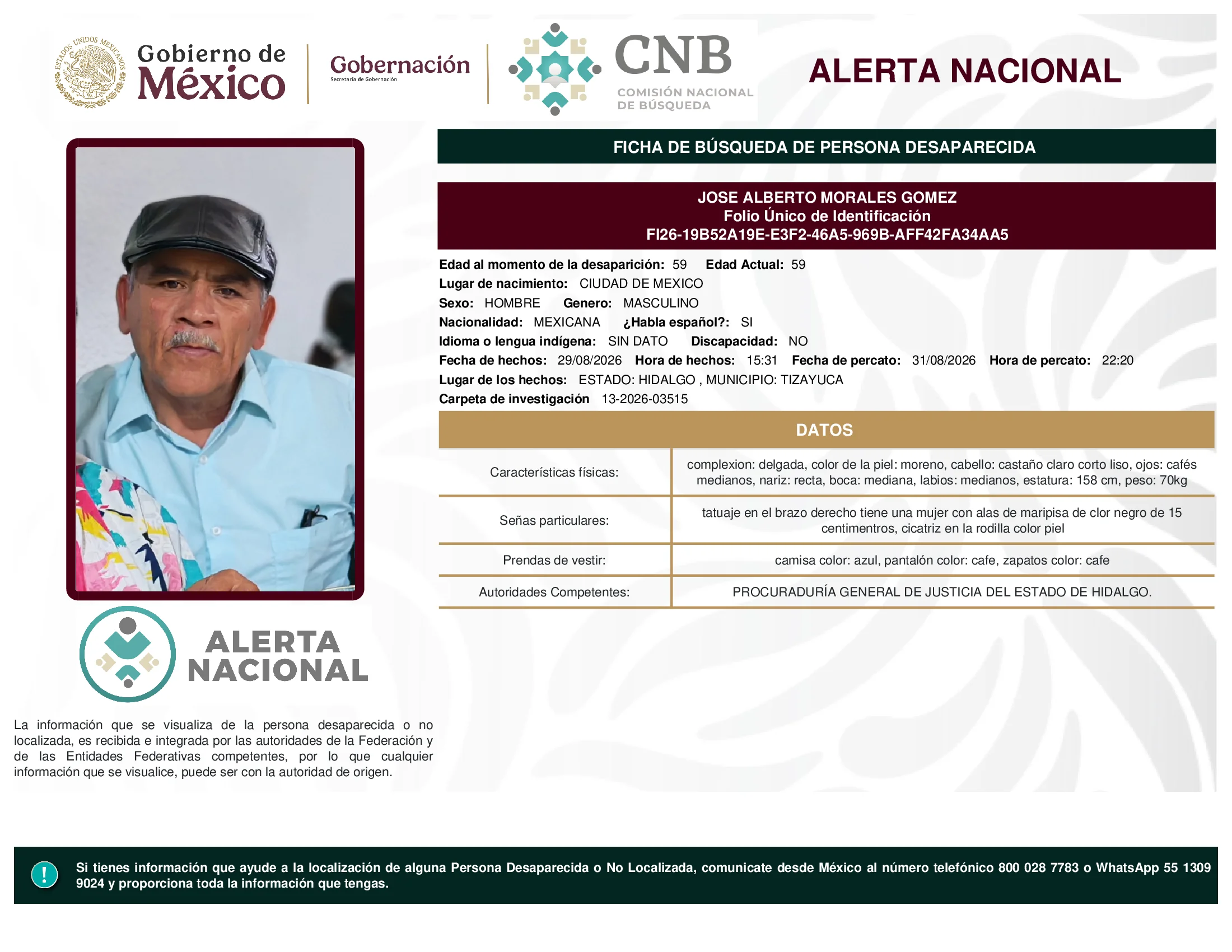 ESTADOS UNIDOS MEXICANOS

Gobierno de México

Gobernación
Secretaría de Gobernación

CNB
COMISIÓN NACIONAL DE BÚSQUEDA

ALERTA NACIONAL

FICHA DE BÚSQUEDA DE PERSONA DESAPARECIDA

JOSE ALBERTO MORALES GOMEZ
Folio Único de Identificación
FI26-19B52A19E-E3F2-46A5-969B-AFF42FA34AA5

Edad al momento de la desaparición: 59 Edad Actual: 59
Lugar de nacimiento: CIUDAD DE MEXICO
Sexo: HOMBRE Genero: MASCULINO
Nacionalidad: MEXICANA ¿Habla español?: SI
Idioma o lengua indígena: SIN DATO Discapacidad: NO
Fecha de hechos: 29/08/2026 Hora de hechos: 15:31 Fecha de percato: 31/08/2026 Hora de percato: 22:20
Lugar de los hechos: ESTADO: HIDALGO , MUNICIPIO: TIZAYUCA
Carpeta de investigación 13-2026-03515

DATOS

| Características físicas: | complexion: delgada, color de la piel: moreno, cabello: castaño claro corto liso, ojos: cafés medianos, nariz: recta, boca: mediana, labios: medianos, estatura: 158 cm, peso: 70kg |
|---|---|
| Señas particulares: | tatuaje en el brazo derecho tiene una mujer con alas de maripisa de clor negro de 15 centimentros, cicatriz en la rodilla color piel |
| Prendas de vestir: | camisa color: azul, pantalón color: cafe, zapatos color: cafe |
| Autoridades Competentes: | PROCURADURÍA GENERAL DE JUSTICIA DEL ESTADO DE HIDALGO. |

ALERTA NACIONAL

La información que se visualiza de la persona desaparecida o no localizada, es recibida e integrada por las autoridades de la Federación y de las Entidades Federativas competentes, por lo que cualquier información que se visualice, puede ser con la autoridad de origen.

!

Si tienes información que ayude a la localización de alguna Persona Desaparecida o No Localizada, comunicate desde México al número telefónico 800 028 7783 o WhatsApp 55 1309 9024 y proporciona toda la información que tengas.